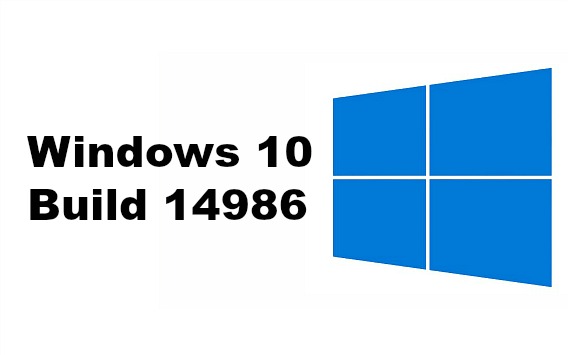 Windows 10
Build 14986